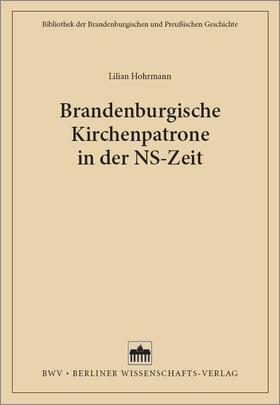 Bibliothek der Brandenburgischen und Preußischen Geschichte

Lilian Hohrmann

Brandenburgische Kirchenpatrone in der NS-Zeit

BWV • BERLINER WISSENSCHAFTS-VERLAG